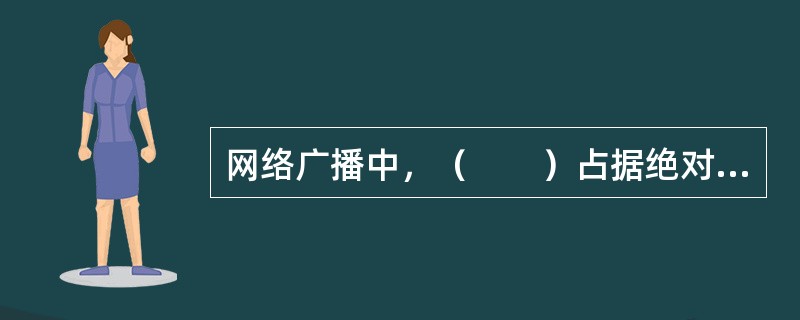 网络广播中，（　　）占据绝对...